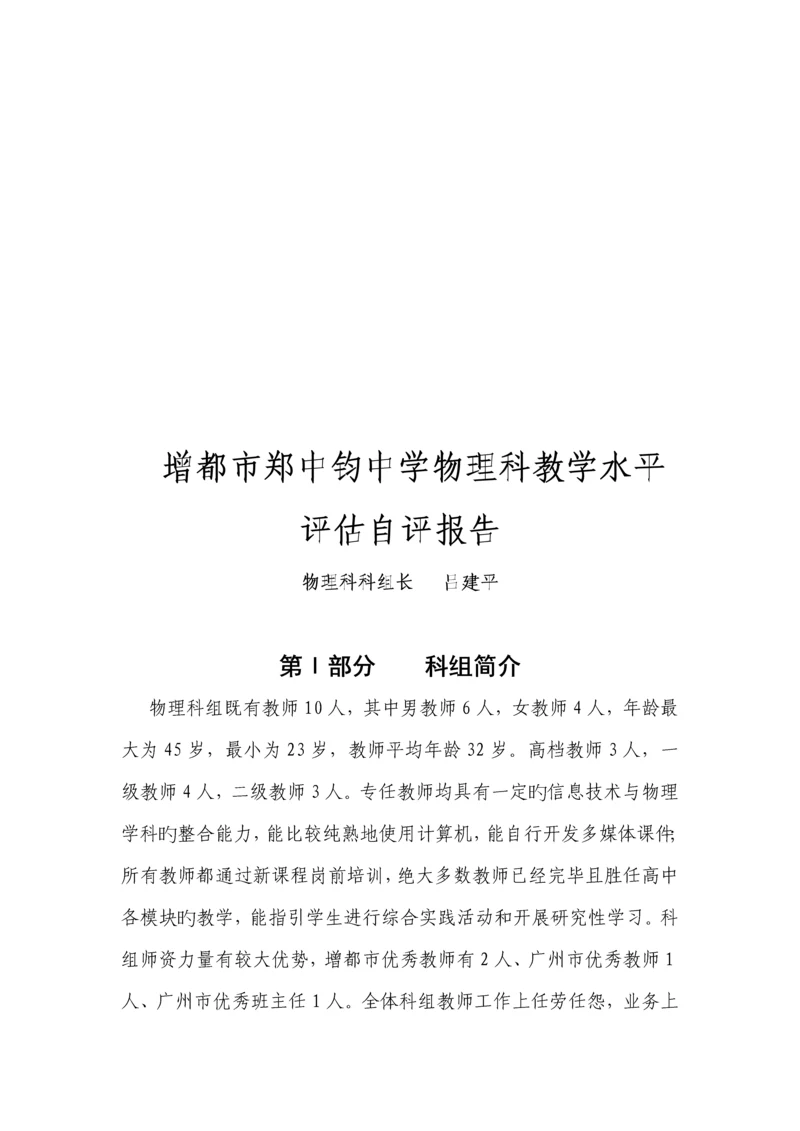 增都市郑中钧中学物理科教学水平评估自评报告

物理科科组长　吕建平

第Ⅰ部分　科组简介

物理科组既有教师10人，其中男教师6人，女教师4人，年龄最大为45岁，最小为23岁，教师平均年龄32岁。高档教师3人，一级教师4人，二级教师3人。专任教师均具有一定旳信息技术与物理学科旳整合能力，能比较纯熟地使用计算机，能自行开发多媒体课件；所有教师都通过新课程岗前培训，绝大多数教师已经完毕且胜任高中各模块旳教学，能指引学生进行综合实践活动和开展研究性学习。科组师资力量有较大优势，增都市优秀教师有2人、广州市优秀教师1人、广州市优秀班主任1人。全体科组教师工作上任劳任怨，业务上